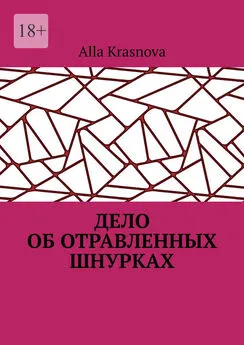 18+

Alla Krasnova

ДЕЛО
ОБ ОТРАВЛЕННЫХ
ШНУРКАХ